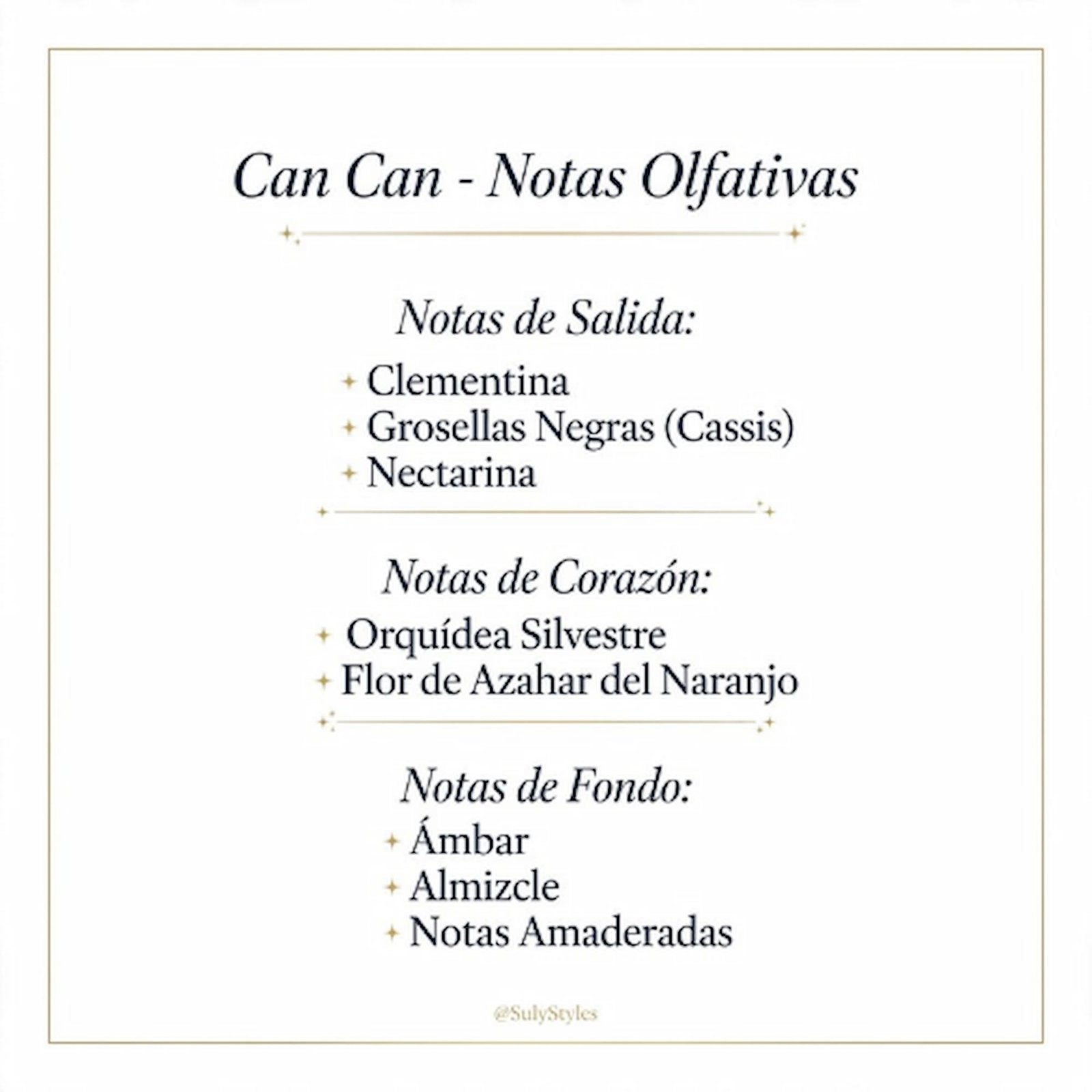 Can Can - Notas Olfativas

Notas de Salida:

Clementina
Grosellas Negras (Cassis)
Nectarina

Notas de Corazón:

Orquídea Silvestre
Flor de Azahar del Naranjo

Notas de Fondo:

Ámbar
Almizcle
Notas Amaderadas

@SulyStyles